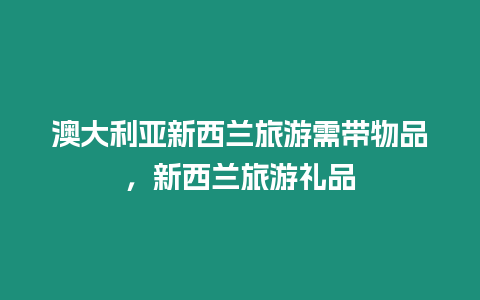 澳大利亚新西兰旅游需带物品，新西兰旅游礼品